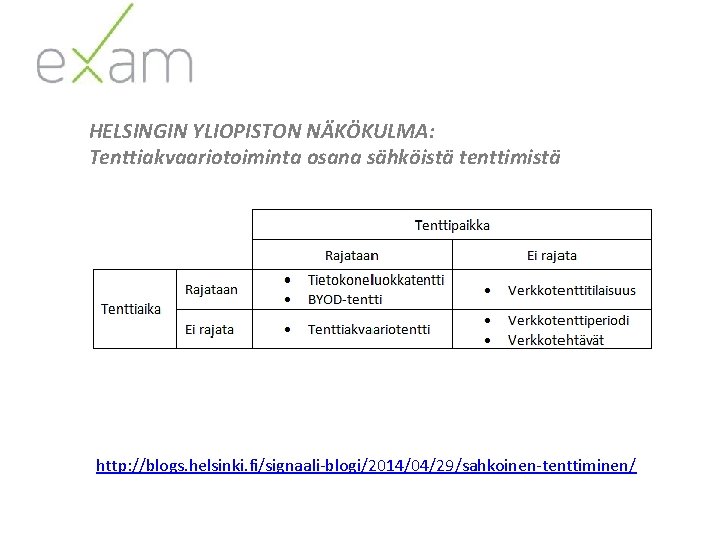 exam

HELSINGIN YLIOPISTON NÄKÖKULMA:
Tenttiakvaariotoiminta osana sähköistä tenttimistä

| | | Tenttipaikka | |
|---|---|---|---|
| | | Rajataan | Ei rajata |
| Tenttiaika | Rajataan | • Tietokoneluokkatentti • BYOD-tentti | • Verkkotenttitilaisuus |
| | Ei rajata | • Tenttiakvaariotentti | • Verkkotenttiperiodi • Verkkotehtävät |

http://blogs.helsinki.fi/signaali-blogi/2014/04/29/sahkoinen-tenttiminen/